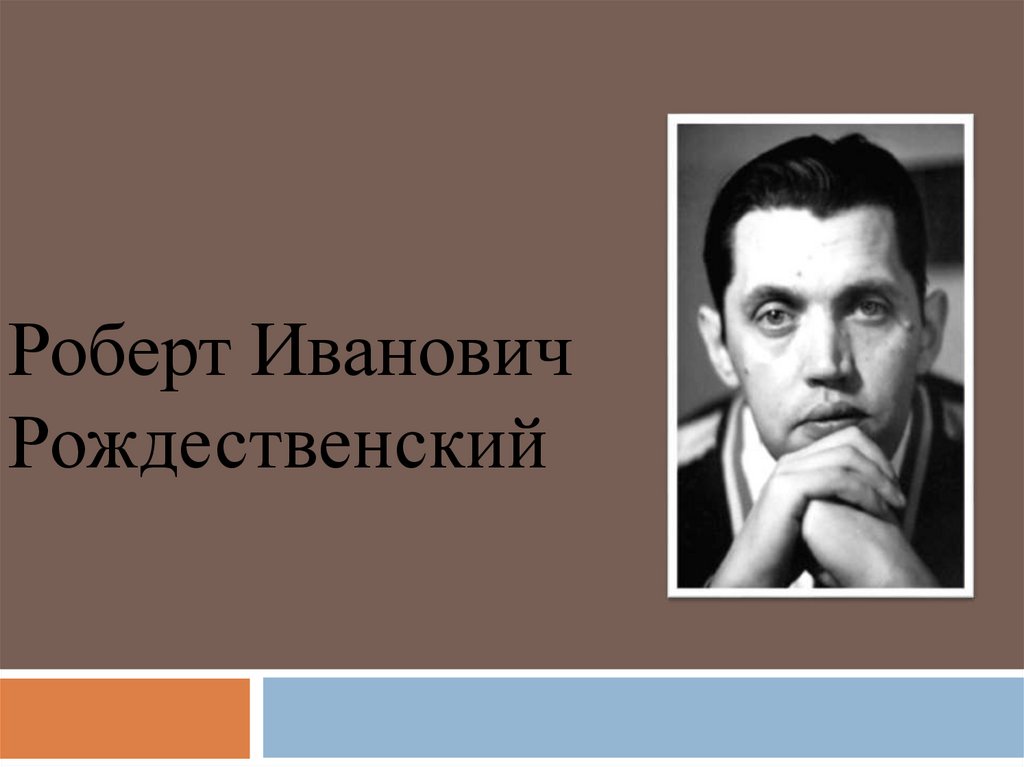 Роберт Иванович Рождественский